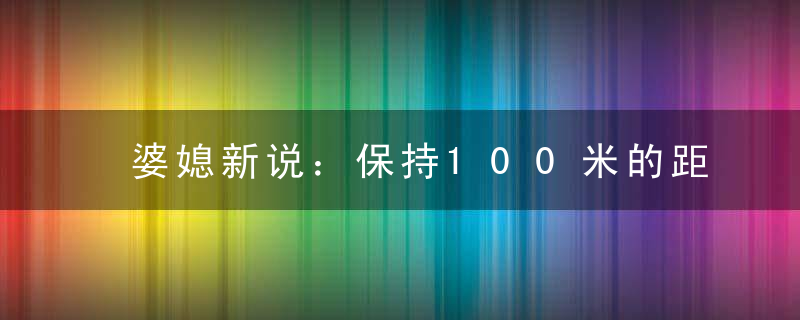 婆媳新说：保持100米的距